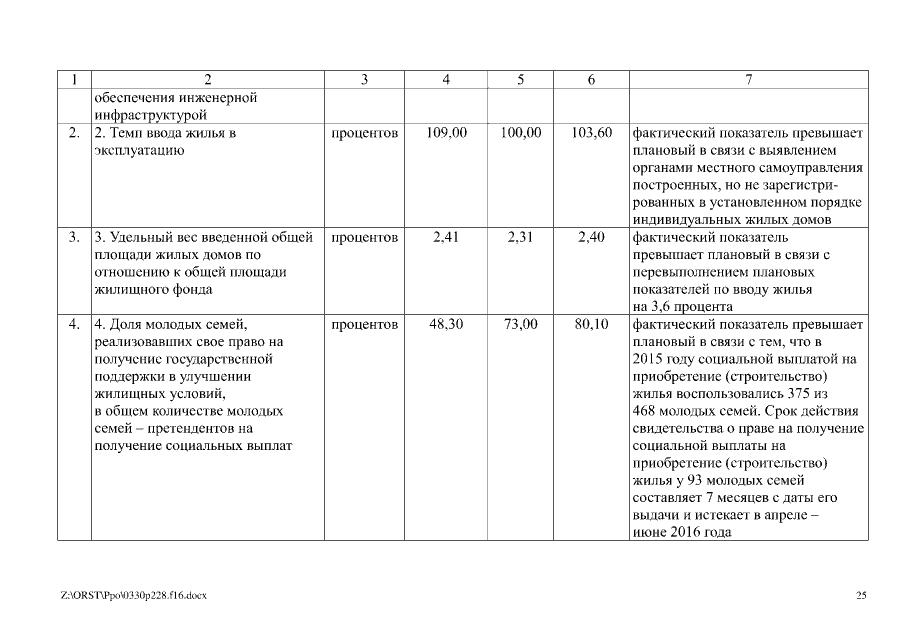 | 1 | 2 | 3 | 4 | 5 | 6 | 7 |
|---|---|---|---|---|---|---|
| | обеспечения инженерной инфраструктурой | | | | | |
| 2. | 2. Темп ввода жилья в эксплуатацию | процентов | 109,00 | 100,00 | 103,60 | фактический показатель превышает плановый в связи с выявлением органами местного самоуправления построенных, но не зарегистрированных в установленном порядке индивидуальных жилых домов |
| 3. | 3. Удельный вес введенной общей площади жилых домов по отношению к общей площади жилищного фонда | процентов | 2,41 | 2,31 | 2,40 | фактический показатель превышает плановый в связи с перевыполнением плановых показателей по вводу жилья на 3,6 процента |
| 4. | 4. Доля молодых семей, реализовавших свое право на получение государственной поддержки в улучшении жилищных условий, в общем количестве молодых семей – претендентов на получение социальных выплат | процентов | 48,30 | 73,00 | 80,10 | фактический показатель превышает плановый в связи с тем, что в 2015 году социальной выплатой на приобретение (строительство) жилья воспользовались 375 из 468 молодых семей. Срок действия свидетельства о праве на получение социальной выплаты на приобретение (строительство) жилья у 93 молодых семей составляет 7 месяцев с даты его выдачи и истекает в апреле – июне 2016 года |

Z:\ORST\Ppo\0330p228.f16.docx

25